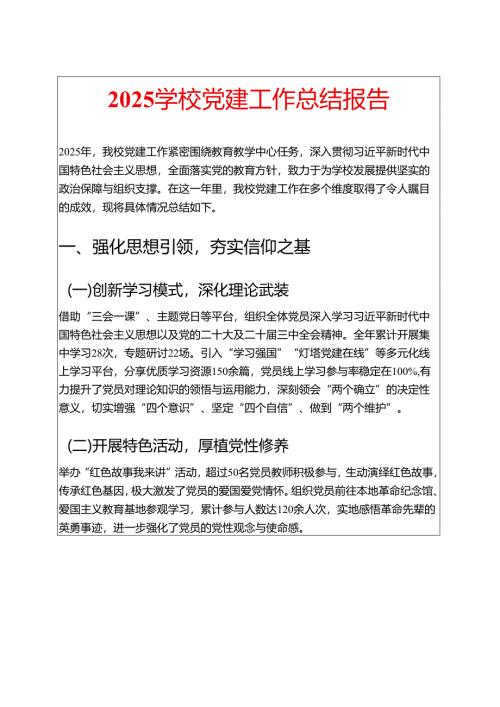 2025学校党建工作总结报告

2025年，我校党建工作紧密围绕教育教学中心任务，深入贯彻习近平新时代中国特色社会主义思想，全面落实党的教育方针，致力于为学校发展提供坚实的政治保障与组织支撑。在这一年里，我校党建工作在多个维度取得了令人瞩目的成效，现将具体情况总结如下。

一、强化思想引领，夯实信仰之基

(一)创新学习模式，深化理论武装

借助“三会一课”、主题党日等平台，组织全体党员深入学习习近平新时代中国特色社会主义思想以及党的二十大及二十届三中全会精神。全年累计开展集中学习28次，专题研讨22场。引入“学习强国”“灯塔党建在线”等多元化线上学习平台，分享优质学习资源150余篇，党员线上学习参与率稳定在100%,有力提升了党员对理论知识的领悟与运用能力，深刻领会“两个确立”的决定性意义，切实增强“四个意识”、坚定“四个自信”、做到“两个维护”。

(二)开展特色活动，厚植党性修养

举办“红色故事我来讲”活动，超过50名党员教师积极参与，生动演绎红色故事，传承红色基因，极大激发了党员的爱国爱党情怀。组织党员前往本地革命纪念馆、爱国主义教育基地参观学习，累计参与人数达120余人次，实地感悟革命先辈的英勇事迹，进一步强化了党员的党性观念与使命感。